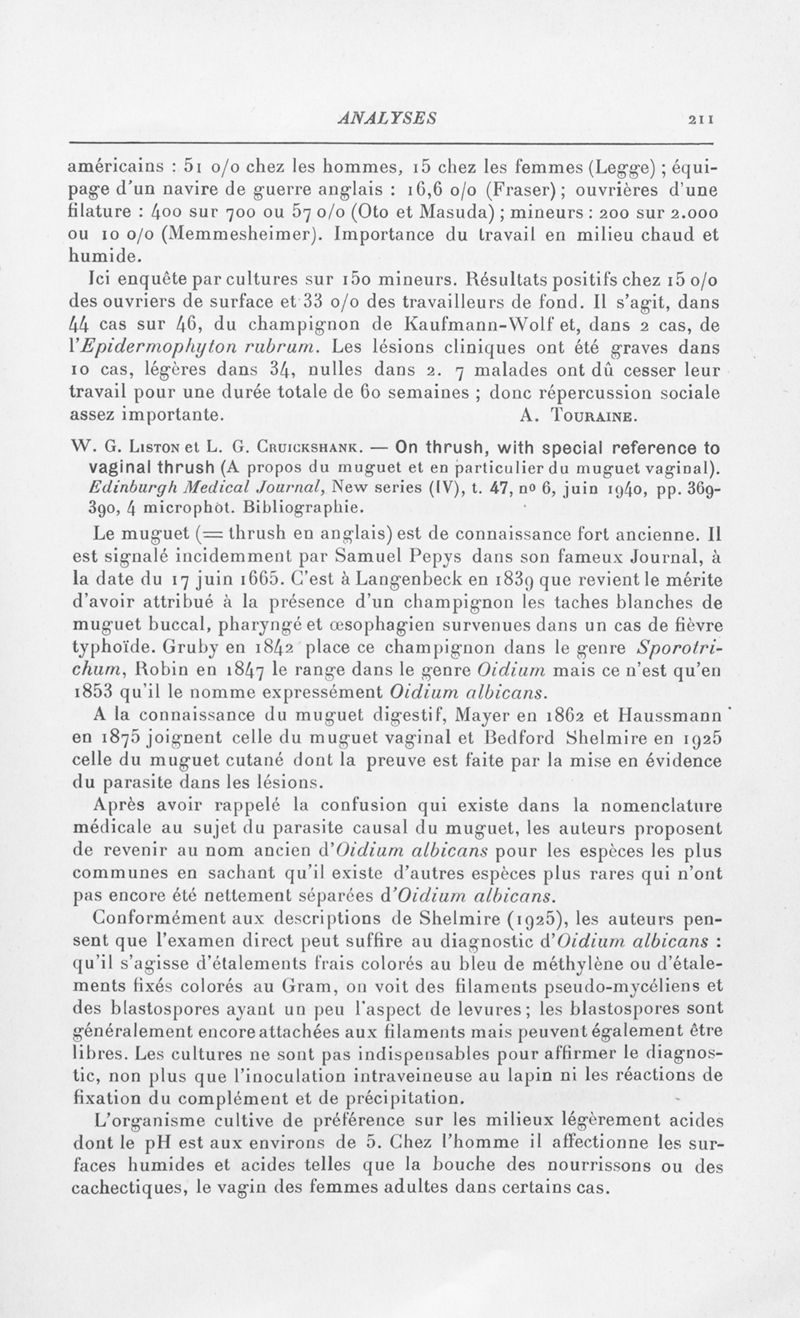 ANALYSES 211

américains : 51 o/o chez les hommes, 15 chez les femmes (Legge) ; équipage d'un navire de guerre anglais : 16,6 o/o (Fraser) ; ouvrières d'une filature : 400 sur 700 ou 57 o/o (Oto et Masuda) ; mineurs : 200 sur 2.000 ou 10 o/o (Memmesheimer). Importance du travail en milieu chaud et humide.

Ici enquête par cultures sur 150 mineurs. Résultats positifs chez 15 o/o des ouvriers de surface et 33 o/o des travailleurs de fond. Il s'agit, dans 44 cas sur 46, du champignon de Kaufmann-Wolf et, dans 2 cas, de l'Epidermophyton rubrum. Les lésions cliniques ont été graves dans 10 cas, légères dans 34, nulles dans 2. 7 malades ont dû cesser leur travail pour une durée totale de 60 semaines ; donc répercussion sociale assez importante. A. Touraine.

W. G. Liston et L. G. Cruickshank. — On thrush, with special reference to vaginal thrush (A propos du muguet et en particulier du muguet vaginal). Edinburgh Medical Journal, New series (IV), t. 47, no 6, juin 1940, pp. 369-390, 4 microphot. Bibliographie.

Le muguet (= thrush en anglais) est de connaissance fort ancienne. Il est signalé incidemment par Samuel Pepys dans son fameux Journal, à la date du 17 juin 1665. C'est à Langenbeck en 1839 que revient le mérite d'avoir attribué à la présence d'un champignon les taches blanches de muguet buccal, pharyngé et œsophagien survenues dans un cas de fièvre typhoïde. Gruby en 1842 place ce champignon dans le genre Sporotrichum, Robin en 1847 le range dans le genre Oidium mais ce n'est qu'en 1853 qu'il le nomme expressément Oidium albicans.

A la connaissance du muguet digestif, Mayer en 1862 et Haussmann en 1875 joignent celle du muguet vaginal et Bedford Shelmire en 1925 celle du muguet cutané dont la preuve est faite par la mise en évidence du parasite dans les lésions.

Après avoir rappelé la confusion qui existe dans la nomenclature médicale au sujet du parasite causal du muguet, les auteurs proposent de revenir au nom ancien d'Oidium albicans pour les espèces les plus communes en sachant qu'il existe d'autres espèces plus rares qui n'ont pas encore été nettement séparées d'Oidium albicans.

Conformément aux descriptions de Shelmire (1925), les auteurs pensent que l'examen direct peut suffire au diagnostic d'Oidium albicans : qu'il s'agisse d'étalements frais colorés au bleu de méthylène ou d'étalements fixés colorés au Gram, on voit des filaments pseudo-mycéliens et des blastospores ayant un peu l'aspect de levures ; les blastospores sont généralement encore attachées aux filaments mais peuvent également être libres. Les cultures ne sont pas indispensables pour affirmer le diagnostic, non plus que l'inoculation intraveineuse au lapin ni les réactions de fixation du complément et de précipitation.

L'organisme cultive de préférence sur les milieux légèrement acides dont le pH est aux environs de 5. Chez l'homme il affectionne les surfaces humides et acides telles que la bouche des nourrissons ou des cachectiques, le vagin des femmes adultes dans certains cas.